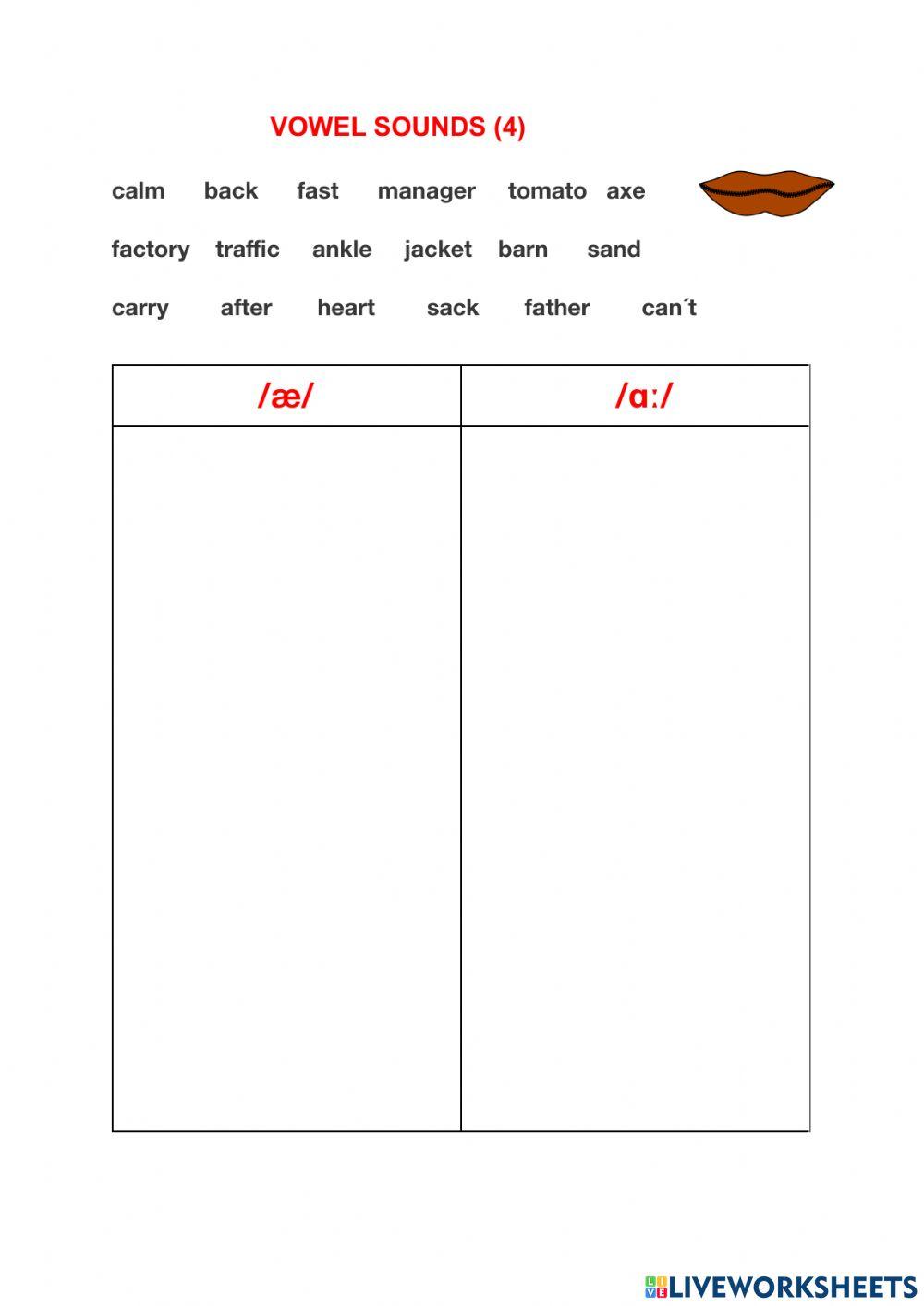 VOWEL SOUNDS (4)

calm back fast manager tomato axe

factory traffic ankle jacket barn sand

carry after heart sack father can´t

| /æ/ | /ɑː/ |
|---|---|
| | |

LIVEWORKSHEETS